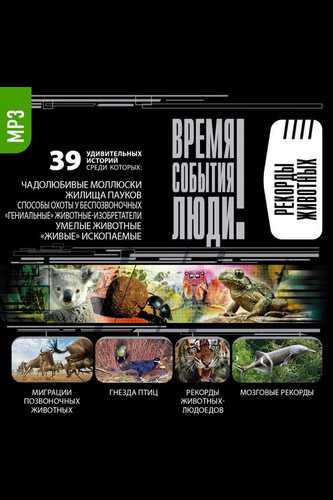 MP3

39 УДИВИТЕЛЬНЫХ ИСТОРИЙ СРЕДИ КОТОРЫХ:

ЧАДОЛЮБИВЫЕ МОЛЛЮСКИ
ЖИЛИЩА ПАУКОВ
СПОСОБЫ ОХОТЫ У БЕСПОЗВОНОЧНЫХ
«ГЕНИАЛЬНЫЕ» ЖИВОТНЫЕ-ИЗОБРЕТАТЕЛИ
УМЕЛЫЕ ЖИВОТНЫЕ
«ЖИВЫЕ» ИСКОПАЕМЫЕ

ВРЕМЯ
СОБЫТИЯ
ЛЮДИ!

РЕКОРДЫ ЖИВОТНЫХ

МИГРАЦИИ ПОЗВОНОЧНЫХ ЖИВОТНЫХ

ГНЕЗДА ПТИЦ

РЕКОРДЫ ЖИВОТНЫХ-ЛЮДОЕДОВ

МОЗГОВЫЕ РЕКОРДЫ